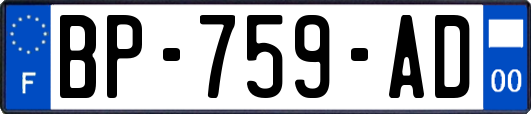 F
BP-759-AD
00